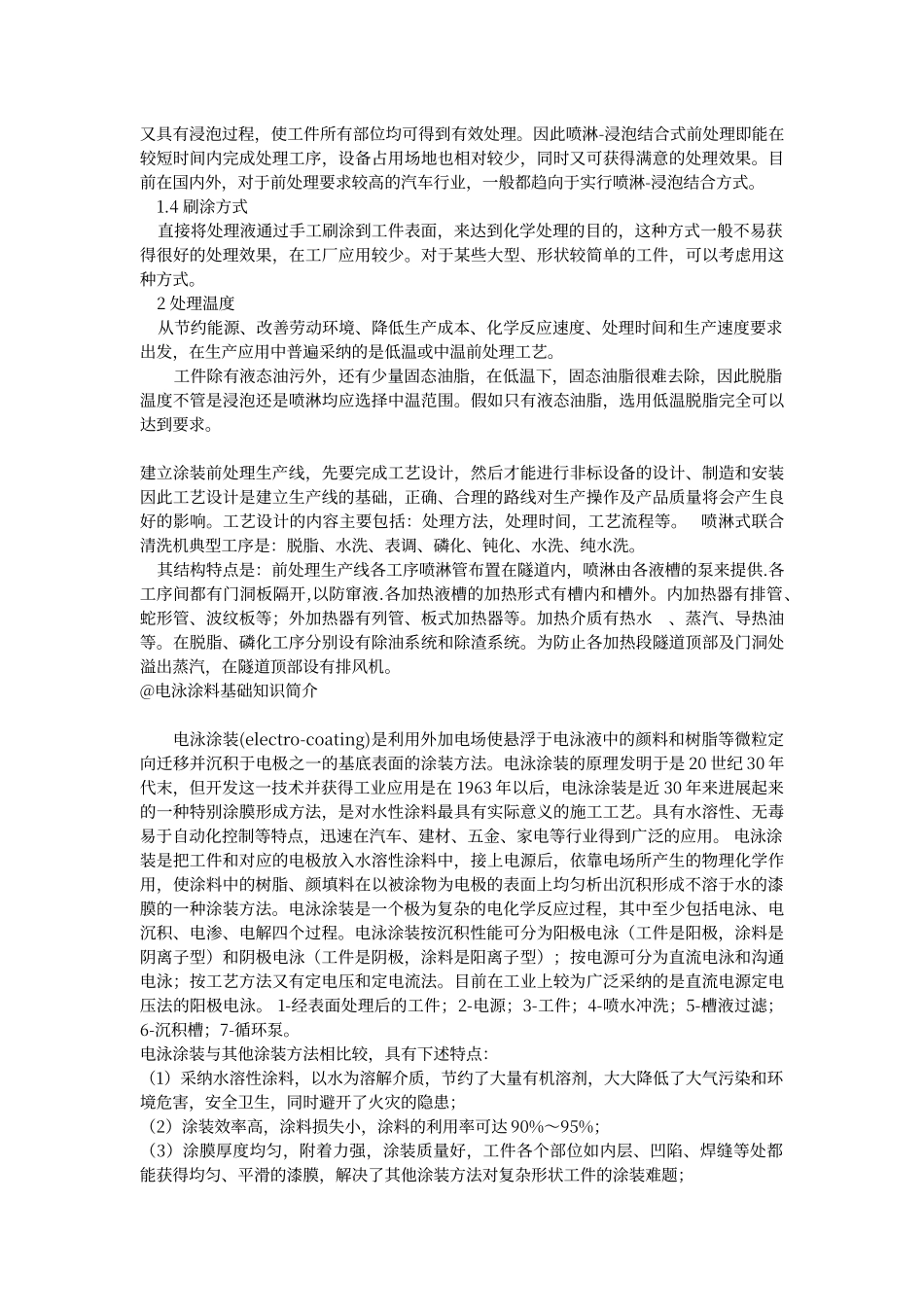 又具有浸泡过程，使工件所有部位均可得到有效处理。因此喷淋-浸泡结合式前处理即能在较短时间内完成处理工序，设备占用场地也相对较少，同时又可获得满意的处理效果。目前在国内外，对于前处理要求较高的汽车行业，一般都趋向于实行喷淋-浸泡结合方式。

1.4 刷涂方式

直接将处理液通过手工刷涂到工件表面，来达到化学处理的目的，这种方式一般不易获得很好的处理效果，在工厂应用较少。对于某些大型、形状较简单的工件，可以考虑用这种方式。

2 处理温度

从节约能源、改善劳动环境、降低生产成本、化学反应速度、处理时间和生产速度要求出发，在生产应用中普遍采纳的是低温或中温前处理工艺。

工件除有液态油污外，还有少量固态油脂，在低温下，固态油脂很难去除，因此脱脂温度不管是浸泡还是喷淋均应选择中温范围。假如只有液态油脂，选用低温脱脂完全可以达到要求。

建立涂装前处理生产线，先要完成工艺设计，然后才能进行非标设备的设计、制造和安装因此工艺设计是建立生产线的基础，正确、合理的路线对生产操作及产品质量将会产生良好的影响。工艺设计的内容主要包括：处理方法，处理时间，工艺流程等。 喷淋式联合清洗机典型工序是：脱脂、水洗、表调、磷化、钝化、水洗、纯水洗。

其结构特点是：前处理生产线各工序喷淋管布置在隧道内，喷淋由各液槽的泵来提供.各工序间都有门洞板隔开,以防窜液.各加热液槽的加热形式有槽内和槽外。内加热器有排管、蛇形管、波纹板等；外加热器有列管、板式加热器等。加热介质有热水 、蒸汽、导热油等。在脱脂、磷化工序分别设有除油系统和除渣系统。为防止各加热段隧道顶部及门洞处溢出蒸汽，在隧道顶部设有排风机。

@电泳涂料基础知识简介

电泳涂装(electro-coating)是利用外加电场使悬浮于电泳液中的颜料和树脂等微粒定向迁移并沉积于电极之一的基底表面的涂装方法。电泳涂装的原理发明于是 20 世纪 30 年代末，但开发这一技术并获得工业应用是在 1963 年以后，电泳涂装是近 30 年来进展起来的一种特别涂膜形成方法，是对水性涂料最具有实际意义的施工工艺。具有水溶性、无毒易于自动化控制等特点，迅速在汽车、建材、五金、家电等行业得到广泛的应用。 电泳涂装是把工件和对应的电极放入水溶性涂料中，接上电源后，依靠电场所产生的物理化学作用，使涂料中的树脂、颜填料在以被涂物为电极的表面上均匀析出沉积形成不溶于水的漆膜的一种涂装方法。电泳涂装是一个极为复杂的电化学反应过程，其中至少包括电泳、电沉积、电渗、电解四个过程。电泳涂装按沉积性能可分为阳极电泳（工件是阳极，涂料是阴离子型）和阴极电泳（工件是阴极，涂料是阳离子型）；按电源可分为直流电泳和沟通电泳；按工艺方法又有定电压和定电流法。目前在工业上较为广泛采纳的是直流电源定电压法的阳极电泳。 1-经表面处理后的工件；2-电源；3-工件；4-喷水冲洗；5-槽液过滤；6-沉积槽；7-循环泵。

电泳涂装与其他涂装方法相比较，具有下述特点：

（1）采纳水溶性涂料，以水为溶解介质，节约了大量有机溶剂，大大降低了大气污染和环境危害，安全卫生，同时避开了火灾的隐患；

（2）涂装效率高，涂料损失小，涂料的利用率可达 90%～95%；

（3）涂膜厚度均匀，附着力强，涂装质量好，工件各个部位如内层、凹陷、焊缝等处都能获得均匀、平滑的漆膜，解决了其他涂装方法对复杂形状工件的涂装难题；